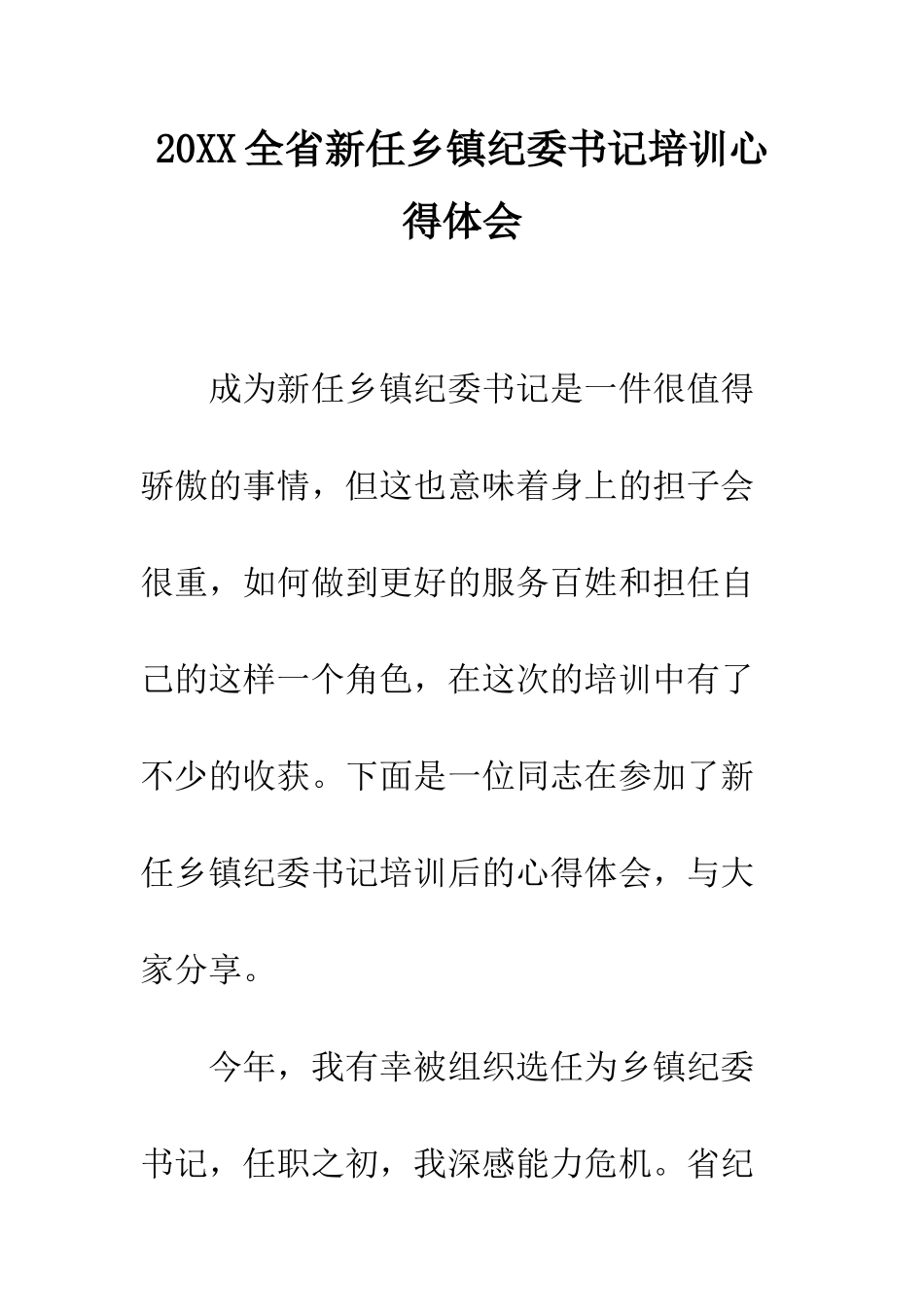 20XX全省新任乡镇纪委书记培训心得体会

成为新任乡镇纪委书记是一件很值得骄傲的事情，但这也意味着身上的担子会很重，如何做到更好的服务百姓和担任自己的这样一个角色，在这次的培训中有了不少的收获。下面是一位同志在参加了新任乡镇纪委书记培训后的心得体会，与大家分享。

今年，我有幸被组织选任为乡镇纪委书记，任职之初，我深感能力危机。省纪